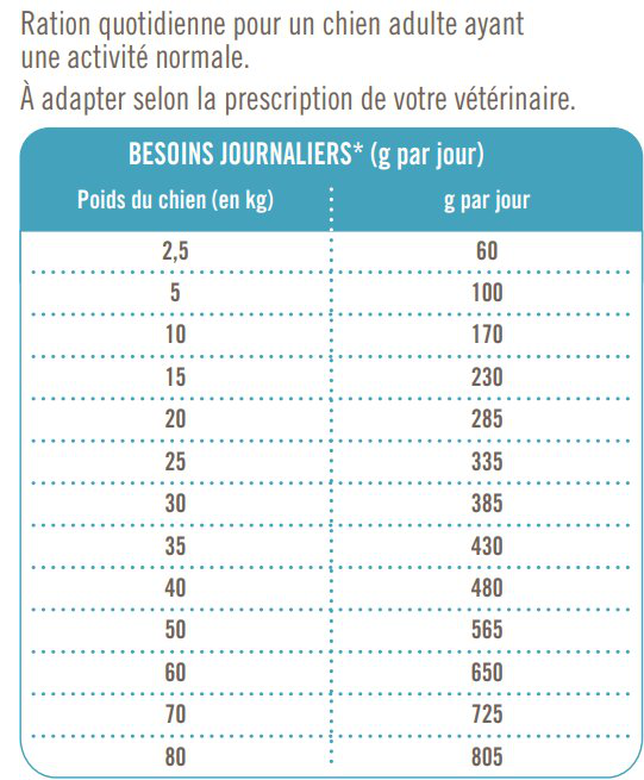 Ration quotidienne pour un chien adulte ayant une activité normale.

À adapter selon la prescription de votre vétérinaire.

BESOINS JOURNALIERS* (g par jour)

| Poids du chien (en kg) | g par jour |
|---|---|
| 2,5 | 60 |
| 5 | 100 |
| 10 | 170 |
| 15 | 230 |
| 20 | 285 |
| 25 | 335 |
| 30 | 385 |
| 35 | 430 |
| 40 | 480 |
| 50 | 565 |
| 60 | 650 |
| 70 | 725 |
| 80 | 805 |